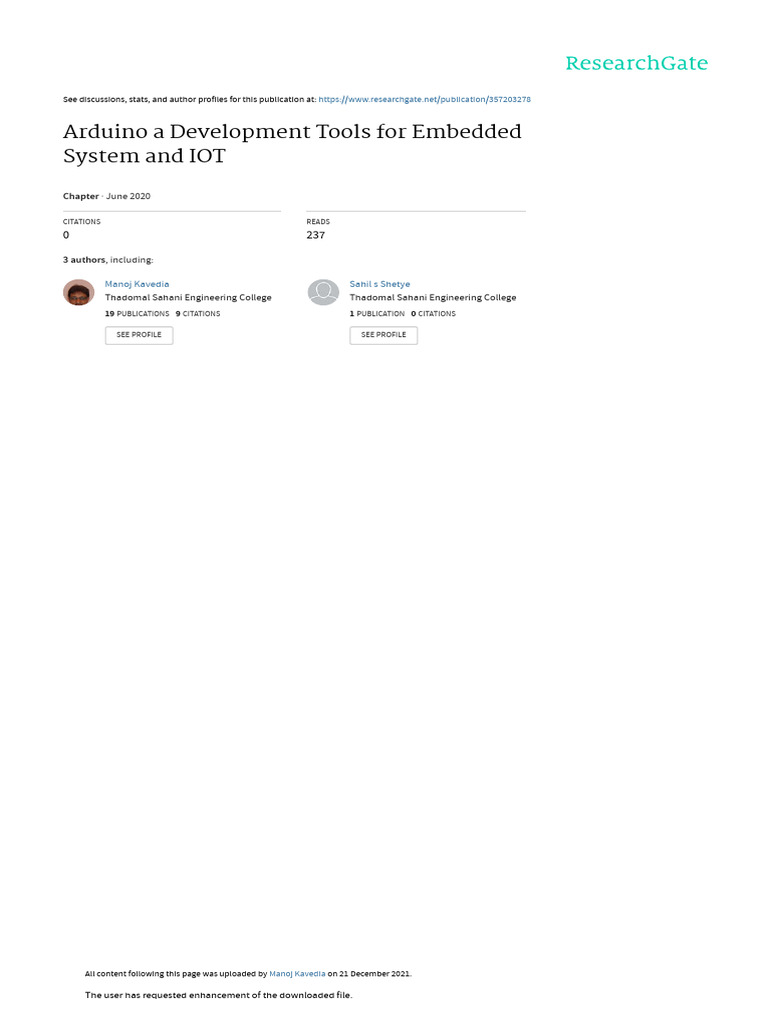 ResearchGate

See discussions, stats, and author profiles for this publication at: https://www.researchgate.net/publication/357203278

Arduino a Development Tools for Embedded System and IOT

Chapter · June 2020

CITATIONS
0

READS
237

3 authors, including:

Manoj Kavedia
Thadomal Sahani Engineering College
19 PUBLICATIONS 9 CITATIONS
SEE PROFILE

Sahil s Shetye
Thadomal Sahani Engineering College
1 PUBLICATION 0 CITATIONS
SEE PROFILE

All content following this page was uploaded by Manoj Kavedia on 21 December 2021.

The user has requested enhancement of the downloaded file.